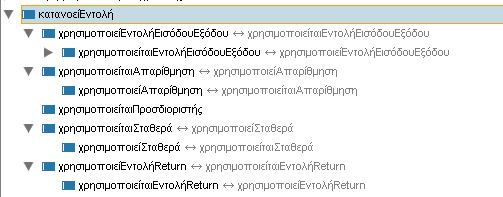 κατανοείΕντολή
χρησιμοποιείΕντολήΕισόδουΕξόδου ↔ χρησιμοποιείταιΕντολήΕισόδουΕξόδου
χρησιμοποιείταιΕντολήΕισόδουΕξόδου ↔ χρησιμοποιείΕντολήΕισόδουΕξόδου
χρησιμοποιείταιΑπαρίθμηση ↔ χρησιμοποιείΑπαρίθμηση
χρησιμοποιείΑπαρίθμηση ↔ χρησιμοποιείταιΑπαρίθμηση
χρησιμοποιείταιΠροσδιοριστής
χρησιμοποιείταιΣταθερά ↔ χρησιμοποιείΣταθερά
χρησιμοποιείΣταθερά ↔ χρησιμοποιείταιΣταθερά
χρησιμοποιείΕντολήReturn ↔ χρησιμοποιείταιΕντολήReturn
χρησιμοποιείταιΕντολήReturn ↔ χρησιμοποιείΕντολήReturn